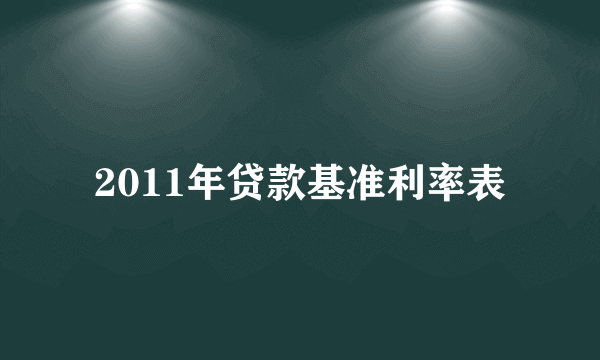 2011年贷款基准利率表